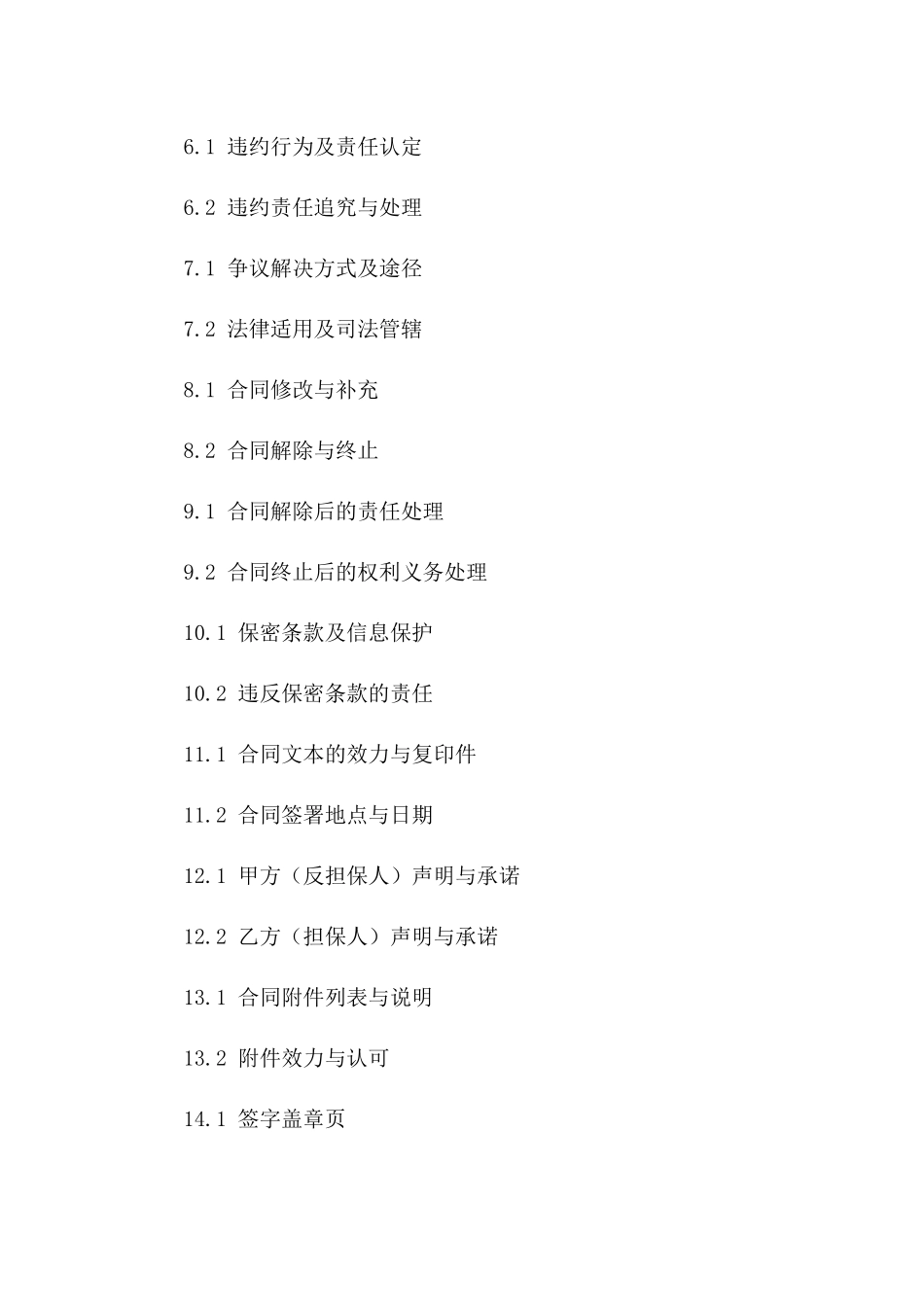 6.1 违约行为及责任认定

6.2 违约责任追究与处理

7.1 争议解决方式及途径

7.2 法律适用及司法管辖

8.1 合同修改与补充

8.2 合同解除与终止

9.1 合同解除后的责任处理

9.2 合同终止后的权利义务处理

10.1 保密条款及信息保护

10.2 违反保密条款的责任

11.1 合同文本的效力与复印件

11.2 合同签署地点与日期

12.1 甲方（反担保人）声明与承诺

12.2 乙方（担保人）声明与承诺

13.1 合同附件列表与说明

13.2 附件效力与认可

14.1 签字盖章页